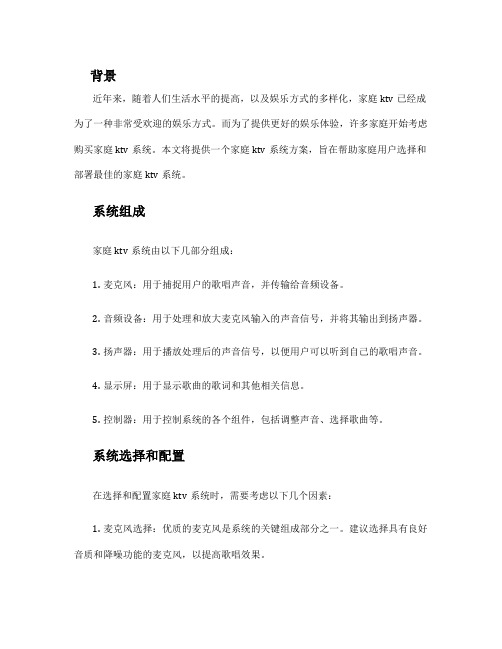 背景

近年来，随着人们生活水平的提高，以及娱乐方式的多样化，家庭 ktv 已经成为了一种非常受欢迎的娱乐方式。而为了提供更好的娱乐体验，许多家庭开始考虑购买家庭 ktv 系统。本文将提供一个家庭 ktv 系统方案，旨在帮助家庭用户选择和部署最佳的家庭 ktv 系统。

系统组成

家庭 ktv 系统由以下几部分组成：

1. 麦克风：用于捕捉用户的歌唱声音，并传输给音频设备。

2. 音频设备：用于处理和放大麦克风输入的声音信号，并将其输出到扬声器。

3. 扬声器：用于播放处理后的声音信号，以便用户可以听到自己的歌唱声音。

4. 显示屏：用于显示歌曲的歌词和其他相关信息。

5. 控制器：用于控制系统的各个组件，包括调整声音、选择歌曲等。

系统选择和配置

在选择和配置家庭 ktv 系统时，需要考虑以下几个因素：

1. 麦克风选择：优质的麦克风是系统的关键组成部分之一。建议选择具有良好音质和降噪功能的麦克风，以提高歌唱效果。